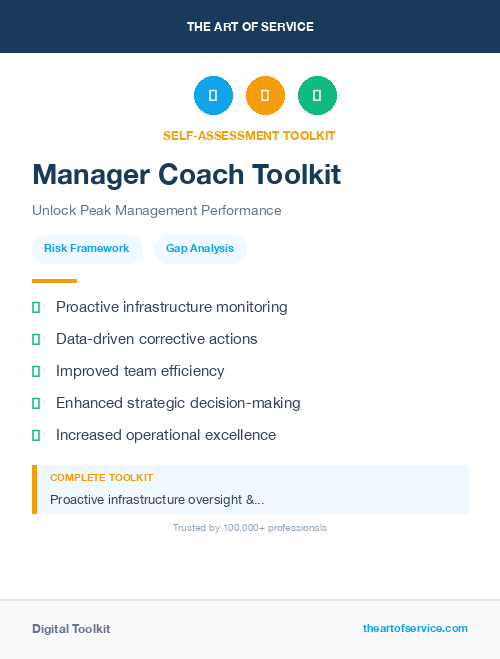 THE ART OF SERVICE

SELF-ASSESSMENT TOOLKIT

Manager Coach Toolkit

Unlock Peak Management Performance

Risk Framework

Gap Analysis

Proactive infrastructure monitoring

Data-driven corrective actions

Improved team efficiency

Enhanced strategic decision-making

Increased operational excellence

COMPLETE TOOLKIT

Proactive infrastructure oversight &...

Trusted by 100,000+ professionals

Digital Toolkit

theartofservice.com